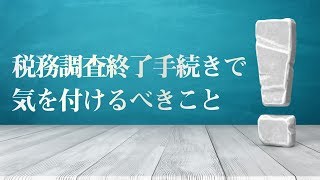 税務調査終了手続きで
気を付けるべきこと